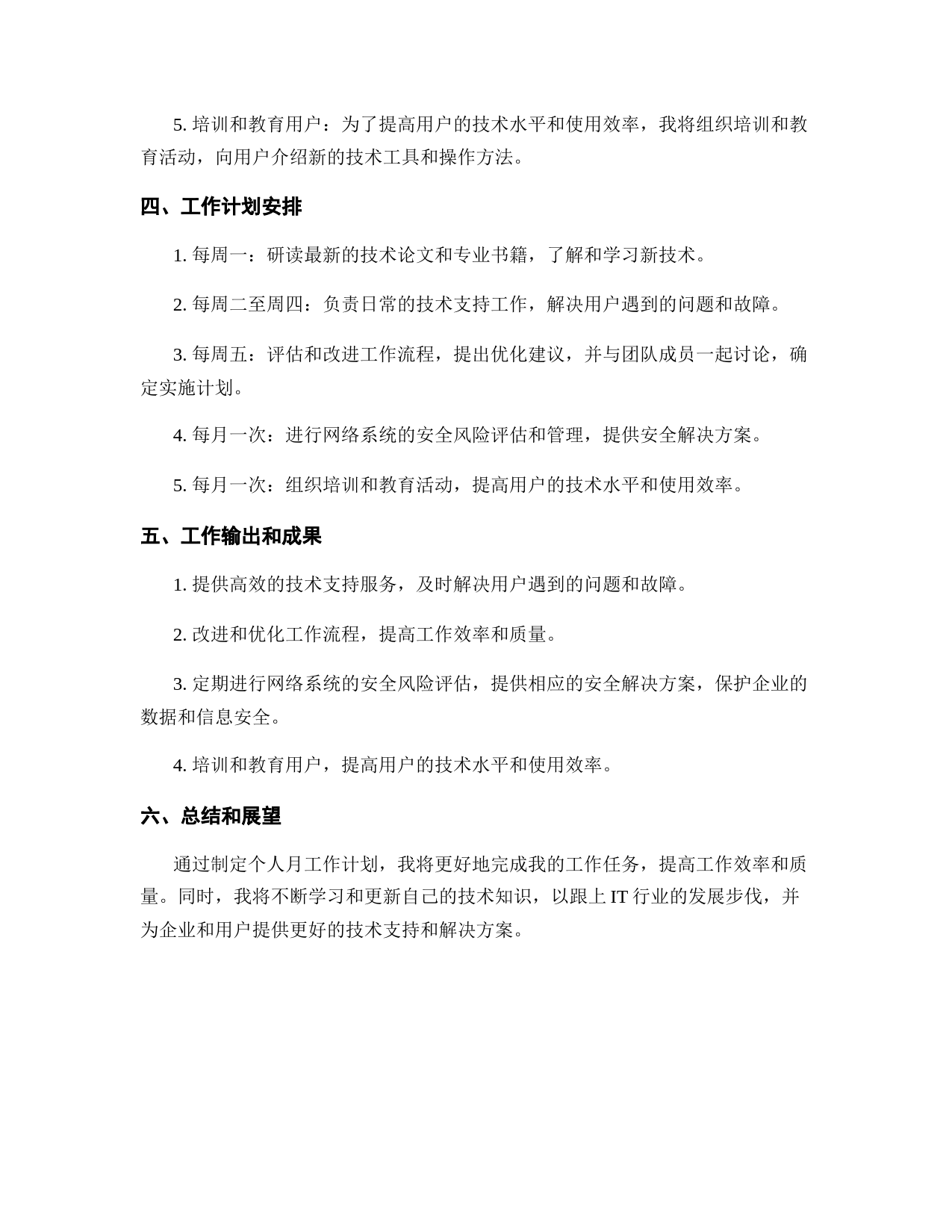 5. 培训和教育用户：为了提高用户的技术水平和使用效率，我将组织培训和教育活动，向用户介绍新的技术工具和操作方法。

四、工作计划安排

1. 每周一：研读最新的技术论文和专业书籍，了解和学习新技术。

2. 每周二至周四：负责日常的技术支持工作，解决用户遇到的问题和故障。

3. 每周五：评估和改进工作流程，提出优化建议，并与团队成员一起讨论，确定实施计划。

4. 每月一次：进行网络系统的安全风险评估和管理，提供安全解决方案。

5. 每月一次：组织培训和教育活动，提高用户的技术水平和使用效率。

五、工作输出和成果

1. 提供高效的技术支持服务，及时解决用户遇到的问题和故障。

2. 改进和优化工作流程，提高工作效率和质量。

3. 定期进行网络系统的安全风险评估，提供相应的安全解决方案，保护企业的数据和信息安全。

4. 培训和教育用户，提高用户的技术水平和使用效率。

六、总结和展望

通过制定个人月工作计划，我将更好地完成我的工作任务，提高工作效率和质量。同时，我将不断学习和更新自己的技术知识，以跟上 IT 行业的发展步伐，并为企业和用户提供更好的技术支持和解决方案。